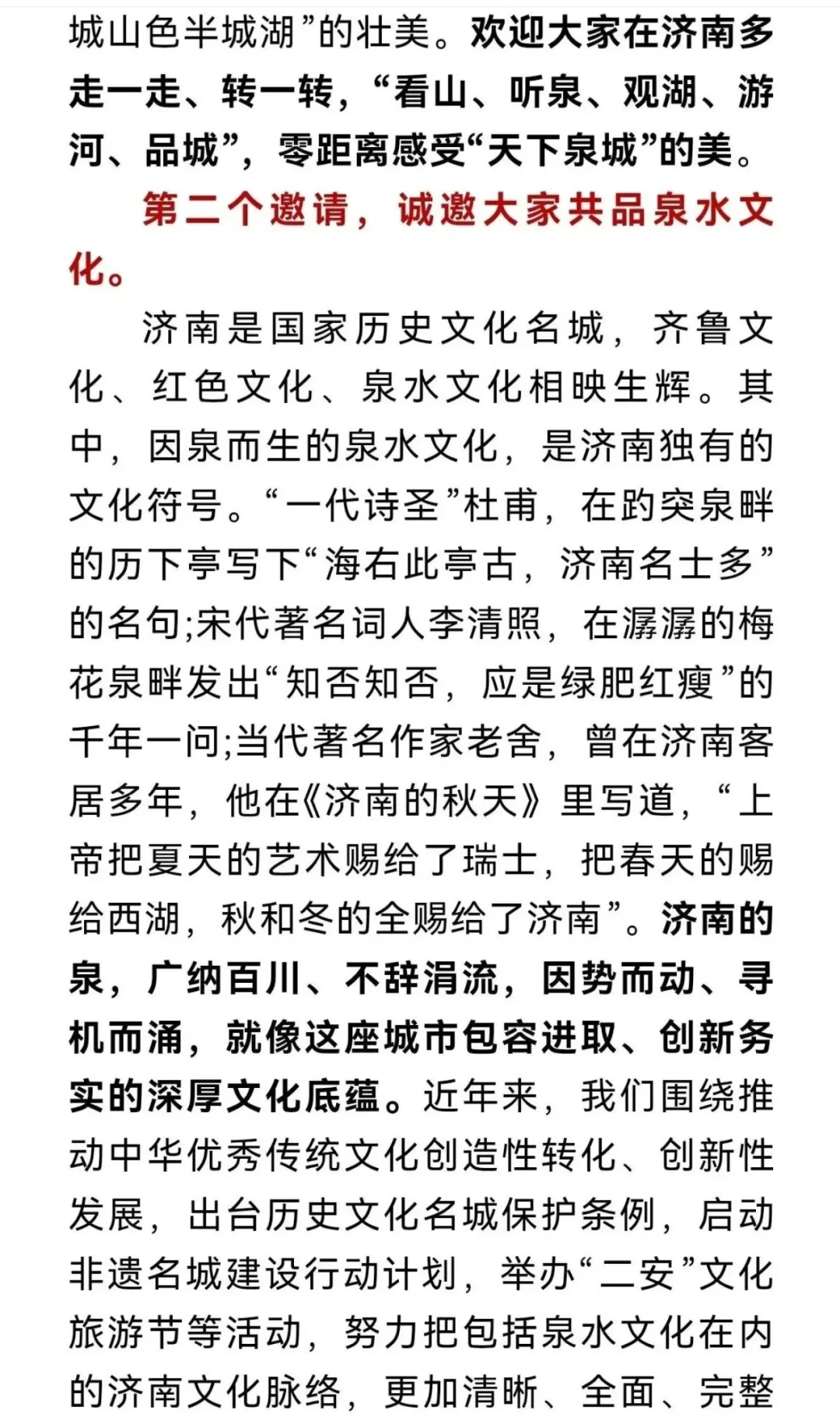 城山色半城湖”的壮美。欢迎大家在济南多走一走、转一转，“看山、听泉、观湖、游河、品城”，零距离感受“天下泉城”的美。

第二个邀请，诚邀大家共品泉水文化。

济南是国家历史文化名城，齐鲁文化、红色文化、泉水文化相映生辉。其中，因泉而生的泉水文化，是济南独有的文化符号。“一代诗圣”杜甫，在趵突泉畔的历下亭写下“海右此亭古，济南名士多”的名句;宋代著名词人李清照，在潺潺的梅花泉畔发出“知否知否，应是绿肥红瘦”的千年一问;当代著名作家老舍，曾在济南客居多年，他在《济南的秋天》里写道，“上帝把夏天的艺术赐给了瑞士，把春天的赐给西湖，秋和冬的全赐给了济南”。济南的泉，广纳百川、不辞涓流，因势而动、寻机而涌，就像这座城市包容进取、创新务实的深厚文化底蕴。近年来，我们围绕推动中华优秀传统文化创造性转化、创新性发展，出台历史文化名城保护条例，启动非遗名城建设行动计划，举办“二安”文化旅游节等活动，努力把包括泉水文化在内的济南文化脉络，更加清晰、全面、完整